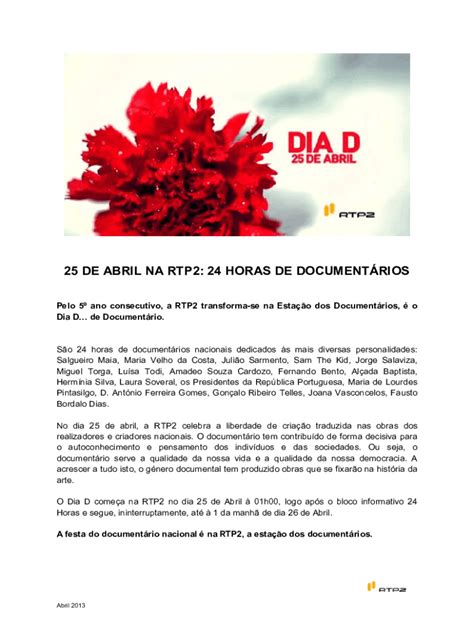 DIA D
25 DE ABRIL

RTP2

25 DE ABRIL NA RTP2: 24 HORAS DE DOCUMENTÁRIOS

Pelo 5º ano consecutivo, a RTP2 transforma-se na Estação dos Documentários, é o Dia D… de Documentário.

São 24 horas de documentários nacionais dedicados às mais diversas personalidades: Salgueiro Maia, Maria Velho da Costa, Julião Sarmento, Sam The Kid, Jorge Salaviza, Miguel Torga, Luísa Todi, Amadeo Souza Cardozo, Fernando Bento, Alçada Baptista, Hermínia Silva, Laura Soveral, os Presidentes da República Portuguesa, Maria de Lourdes Pintasilgo, D. António Ferreira Gomes, Gonçalo Ribeiro Telles, Joana Vasconcelos, Fausto Bordalo Dias.

No dia 25 de abril, a RTP2 celebra a liberdade de criação traduzida nas obras dos realizadores e criadores nacionais. O documentário tem contribuído de forma decisiva para o autoconhecimento e pensamento dos indivíduos e das sociedades. Ou seja, o documentário serve a qualidade da nossa vida e a qualidade da nossa democracia. A acrescer a tudo isto, o género documental tem produzido obras que se fixarão na história da arte.

O Dia D começa na RTP2 no dia 25 de Abril à 01h00, logo após o bloco informativo 24 Horas e segue, ininterruptamente, até à 1 da manhã de dia 26 de Abril.

A festa do documentário nacional é na RTP2, a estação dos documentários.

RTP2

Abril 2013